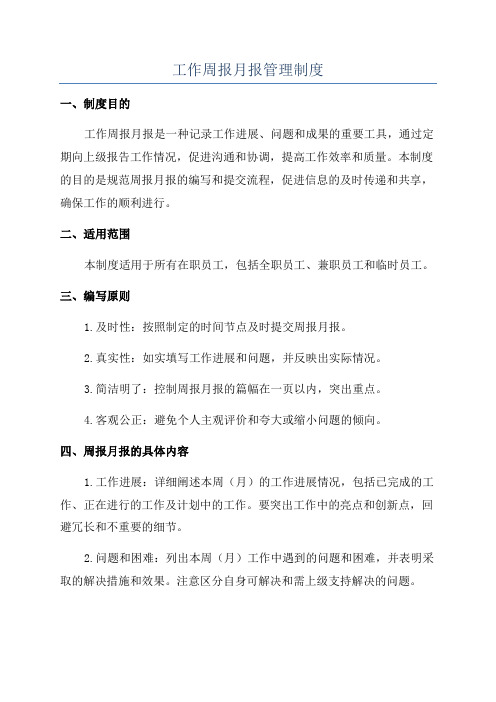 工作周报月报管理制度

一、制度目的

工作周报月报是一种记录工作进展、问题和成果的重要工具，通过定期向上级报告工作情况，促进沟通和协调，提高工作效率和质量。本制度的目的是规范周报月报的编写和提交流程，促进信息的及时传递和共享，确保工作的顺利进行。

二、适用范围

本制度适用于所有在职员工，包括全职员工、兼职员工和临时员工。

三、编写原则

1.及时性：按照制定的时间节点及时提交周报月报。

2.真实性：如实填写工作进展和问题，并反映出实际情况。

3.简洁明了：控制周报月报的篇幅在一页以内，突出重点。

4.客观公正：避免个人主观评价和夸大或缩小问题的倾向。

四、周报月报的具体内容

1.工作进展：详细阐述本周（月）的工作进展情况，包括已完成的工作、正在进行的工作及计划中的工作。要突出工作中的亮点和创新点，回避冗长和不重要的细节。

2.问题和困难：列出本周（月）工作中遇到的问题和困难，并表明采取的解决措施和效果。注意区分自身可解决和需上级支持解决的问题。